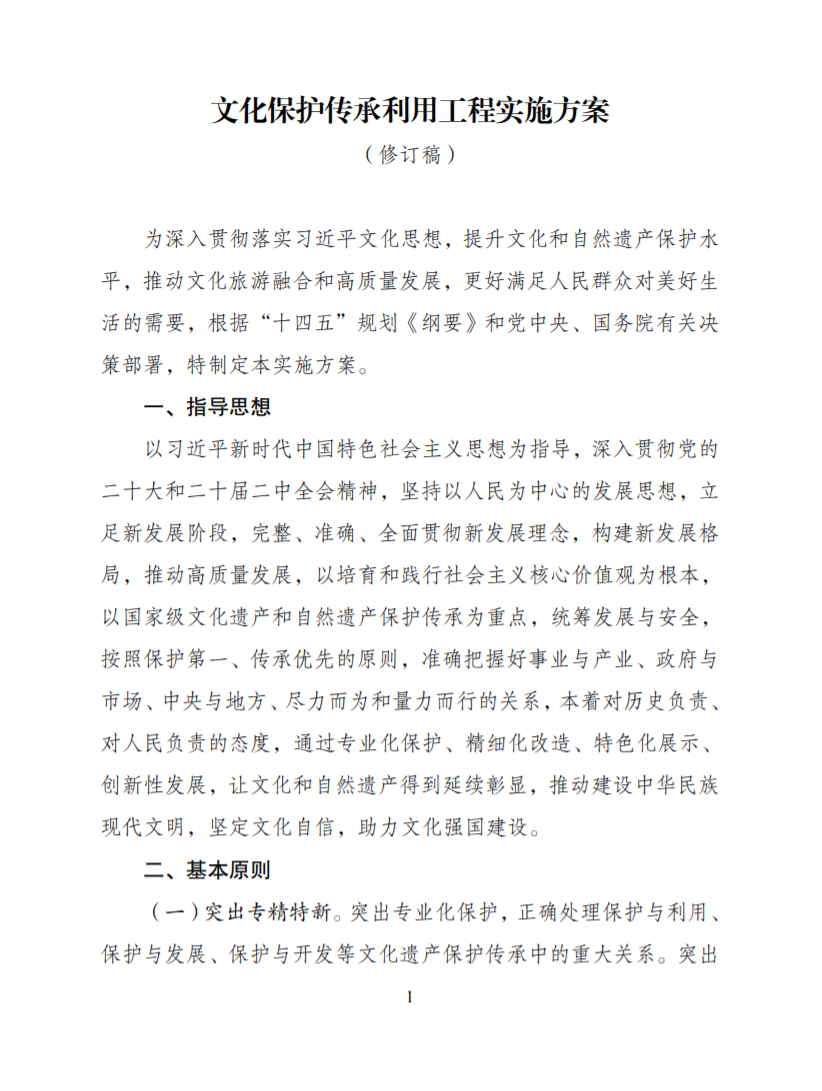 文化保护传承利用工程实施方案

（修订稿）

为深入贯彻落实习近平文化思想，提升文化和自然遗产保护水平，推动文化旅游融合和高质量发展，更好满足人民群众对美好生活的需要，根据“十四五”规划《纲要》和党中央、国务院有关决策部署，特制定本实施方案。

一、指导思想

以习近平新时代中国特色社会主义思想为指导，深入贯彻党的二十大和二十届二中全会精神，坚持以人民为中心的发展思想，立足新发展阶段，完整、准确、全面贯彻新发展理念，构建新发展格局，推动高质量发展，以培育和践行社会主义核心价值观为根本，以国家级文化遗产和自然遗产保护传承为重点，统筹发展与安全，按照保护第一、传承优先的原则，准确把握好事业与产业、政府与市场、中央与地方、尽力而为和量力而行的关系，本着对历史负责、对人民负责的态度，通过专业化保护、精细化改造、特色化展示、创新性发展，让文化和自然遗产得到延续彰显，推动建设中华民族现代文明，坚定文化自信，助力文化强国建设。

二、基本原则

（一）突出专精特新。突出专业化保护，正确处理保护与利用、保护与发展、保护与开发等文化遗产保护传承中的重大关系。突出

1